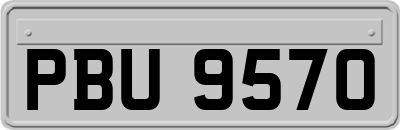 PBU 9570